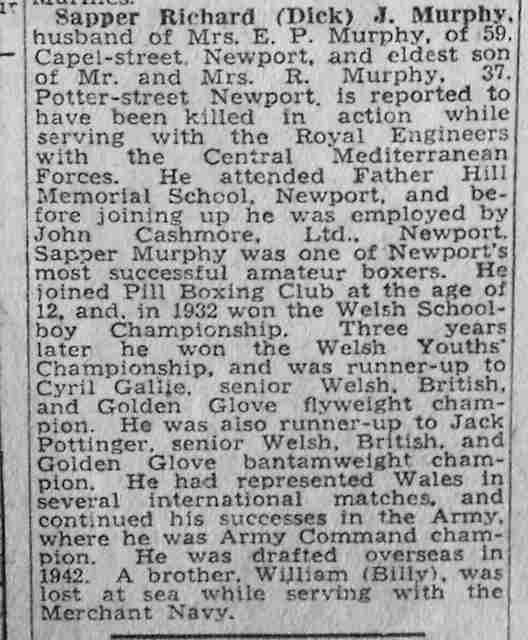 Sapper Richard (Dick) J. Murphy, husband of Mrs. E. P. Murphy, of 59. Capel-street, Newport, and eldest son of Mr. and Mrs. R. Murphy, 37. Potter-street Newport, is reported to have been killed in action while serving with the Royal Engineers with the Central Mediterranean Forces. He attended Father Hill Memorial School, Newport, and before joining up he was employed by John Cashmore, Ltd., Newport. Sapper Murphy was one of Newport's most successful amateur boxers. He joined Pill Boxing Club at the age of 12, and, in 1932 won the Welsh Schoolboy Championship. Three years later he won the Welsh Youths' Championship, and was runner-up to Cyril Gallie, senior Welsh, British, and Golden Glove flyweight champion. He was also runner-up to Jack Pottinger, senior Welsh, British, and Golden Glove bantamweight champion. He had represented Wales in several international matches, and continued his successes in the Army, where he was Army Command champion. He was drafted overseas in 1942. A brother, William (Billy), was lost at sea while serving with the Merchant Navy.